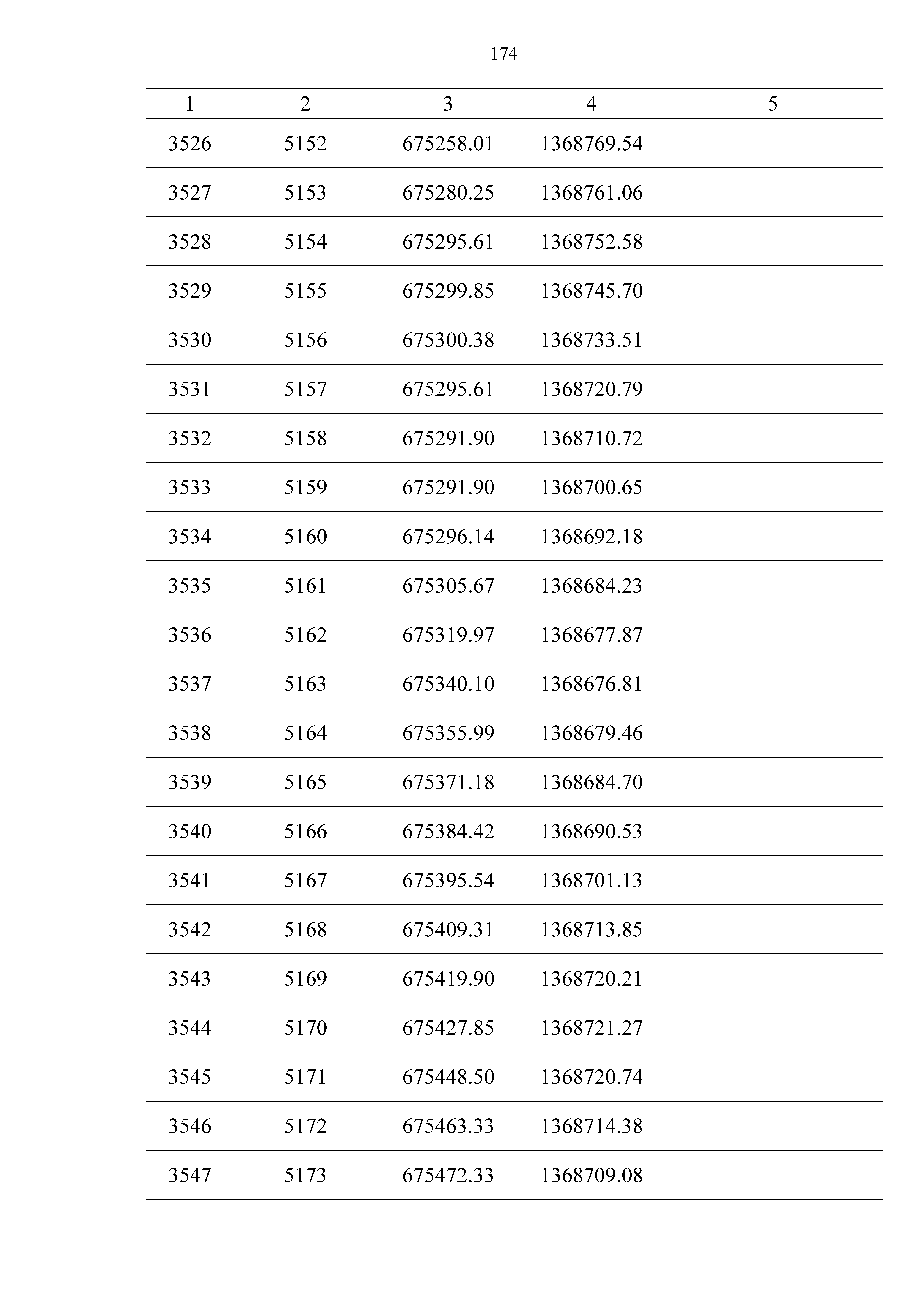 174

| 1 | 2 | 3 | 4 | 5 |
|---|---|---|---|---|
| 3526 | 5152 | 675258.01 | 1368769.54 | |
| 3527 | 5153 | 675280.25 | 1368761.06 | |
| 3528 | 5154 | 675295.61 | 1368752.58 | |
| 3529 | 5155 | 675299.85 | 1368745.70 | |
| 3530 | 5156 | 675300.38 | 1368733.51 | |
| 3531 | 5157 | 675295.61 | 1368720.79 | |
| 3532 | 5158 | 675291.90 | 1368710.72 | |
| 3533 | 5159 | 675291.90 | 1368700.65 | |
| 3534 | 5160 | 675296.14 | 1368692.18 | |
| 3535 | 5161 | 675305.67 | 1368684.23 | |
| 3536 | 5162 | 675319.97 | 1368677.87 | |
| 3537 | 5163 | 675340.10 | 1368676.81 | |
| 3538 | 5164 | 675355.99 | 1368679.46 | |
| 3539 | 5165 | 675371.18 | 1368684.70 | |
| 3540 | 5166 | 675384.42 | 1368690.53 | |
| 3541 | 5167 | 675395.54 | 1368701.13 | |
| 3542 | 5168 | 675409.31 | 1368713.85 | |
| 3543 | 5169 | 675419.90 | 1368720.21 | |
| 3544 | 5170 | 675427.85 | 1368721.27 | |
| 3545 | 5171 | 675448.50 | 1368720.74 | |
| 3546 | 5172 | 675463.33 | 1368714.38 | |
| 3547 | 5173 | 675472.33 | 1368709.08 | |